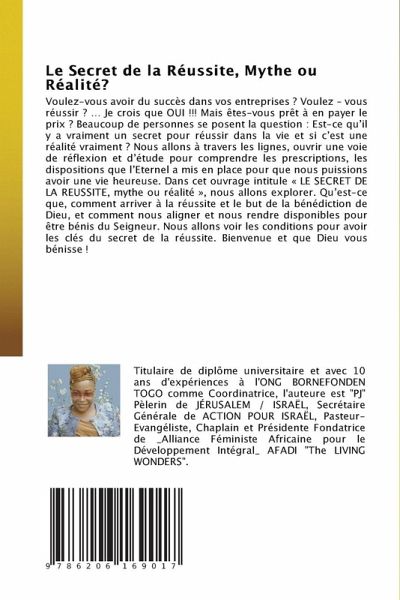 Le Secret de la Réussite, Mythe ou Réalité?

Voulez-vous avoir du succès dans vos entreprises ? Voulez - vous réussir ? ... Je crois que OUI !!! Mais êtes-vous prêt à en payer le prix ? Beaucoup de personnes se posent la question : Est-ce qu'il y a vraiment un secret pour réussir dans la vie et si c'est une réalité vraiment ? Nous allons à travers les lignes, ouvrir une voie de réflexion et d'étude pour comprendre les prescriptions, les dispositions que l'Eternel a mis en place pour que nous puissions avoir une vie heureuse. Dans cet ouvrage intitule « LE SECRET DE LA REUSSITE, mythe ou réalité », nous allons explorer. Qu'est-ce que, comment arriver à la réussite et le but de la bénédiction de Dieu, et comment nous aligner et nous rendre disponibles pour être bénis du Seigneur. Nous allons voir les conditions pour avoir les clés du secret de la réussite. Bienvenue et que Dieu vous bénisse !

Titulaire de diplôme universitaire et avec 10 ans d'expériences à l'ONG BORNEFONDEN TOGO comme Coordinatrice, l'auteure est "PJ" Pèlerin de JÉRUSALEM / ISRAËL, Secrétaire Générale de ACTION POUR ISRAËL, Pasteur-Evangéliste, Chaplain et Présidente Fondatrice de _Alliance Féministe Africaine pour le Développement Intégral_ AFADI "The LIVING WONDERS".

9 786206 169017